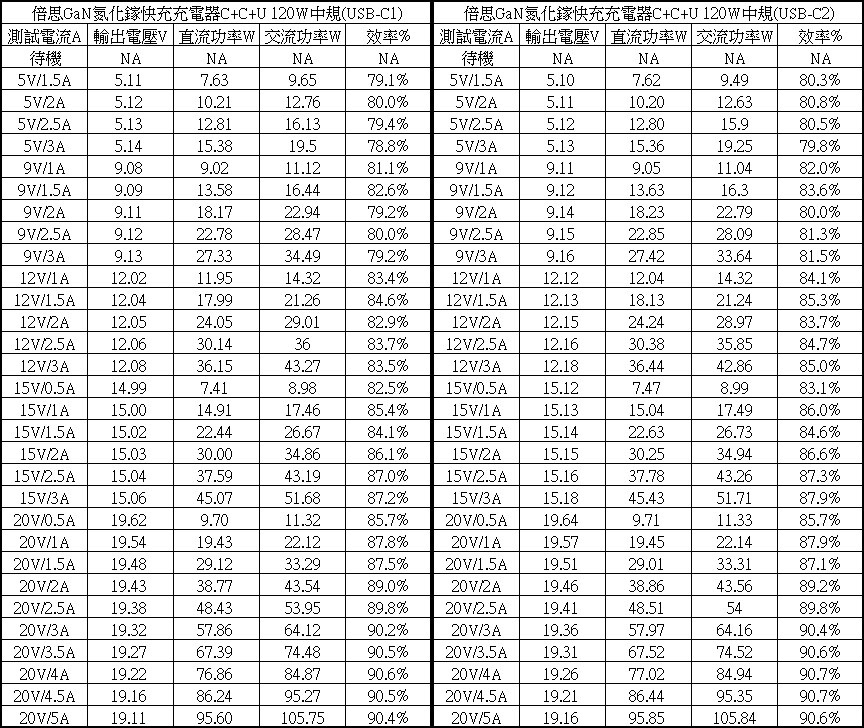 倍思GaN氮化鎵快充充電器C+C+U 120W中規(USB-C1)

| 測試電流A | 輸出電壓V | 直流功率W | 交流功率W | 效率% |
|---|---|---|---|---|
| 待機 | NA | NA | NA | NA |
| 5V/1.5A | 5.11 | 7.63 | 9.65 | 79.1% |
| 5V/2A | 5.12 | 10.21 | 12.76 | 80.0% |
| 5V/2.5A | 5.13 | 12.81 | 16.13 | 79.4% |
| 5V/3A | 5.14 | 15.38 | 19.5 | 78.8% |
| 9V/1A | 9.08 | 9.02 | 11.12 | 81.1% |
| 9V/1.5A | 9.09 | 13.58 | 16.44 | 82.6% |
| 9V/2A | 9.11 | 18.17 | 22.94 | 79.2% |
| 9V/2.5A | 9.12 | 22.78 | 28.47 | 80.0% |
| 9V/3A | 9.13 | 27.33 | 34.49 | 79.2% |
| 12V/1A | 12.02 | 11.95 | 14.32 | 83.4% |
| 12V/1.5A | 12.04 | 17.99 | 21.26 | 84.6% |
| 12V/2A | 12.05 | 24.05 | 29.01 | 82.9% |
| 12V/2.5A | 12.06 | 30.14 | 36 | 83.7% |
| 12V/3A | 12.08 | 36.15 | 43.27 | 83.5% |
| 15V/0.5A | 14.99 | 7.41 | 8.98 | 82.5% |
| 15V/1A | 15.00 | 14.91 | 17.46 | 85.4% |
| 15V/1.5A | 15.02 | 22.44 | 26.67 | 84.1% |
| 15V/2A | 15.03 | 30.00 | 34.86 | 86.1% |
| 15V/2.5A | 15.04 | 37.59 | 43.19 | 87.0% |
| 15V/3A | 15.06 | 45.07 | 51.68 | 87.2% |
| 20V/0.5A | 19.62 | 9.70 | 11.32 | 85.7% |
| 20V/1A | 19.54 | 19.43 | 22.12 | 87.8% |
| 20V/1.5A | 19.48 | 29.12 | 33.29 | 87.5% |
| 20V/2A | 19.43 | 38.77 | 43.54 | 89.0% |
| 20V/2.5A | 19.38 | 48.43 | 53.95 | 89.8% |
| 20V/3A | 19.32 | 57.86 | 64.12 | 90.2% |
| 20V/3.5A | 19.27 | 67.39 | 74.48 | 90.5% |
| 20V/4A | 19.22 | 76.86 | 84.87 | 90.6% |
| 20V/4.5A | 19.16 | 86.24 | 95.27 | 90.5% |
| 20V/5A | 19.11 | 95.60 | 105.75 | 90.4% |

倍思GaN氮化鎵快充充電器C+C+U 120W中規(USB-C2)

| 測試電流A | 輸出電壓V | 直流功率W | 交流功率W | 效率% |
|---|---|---|---|---|
| 待機 | NA | NA | NA | NA |
| 5V/1.5A | 5.10 | 7.62 | 9.49 | 80.3% |
| 5V/2A | 5.11 | 10.20 | 12.63 | 80.8% |
| 5V/2.5A | 5.12 | 12.80 | 15.9 | 80.5% |
| 5V/3A | 5.13 | 15.36 | 19.25 | 79.8% |
| 9V/1A | 9.11 | 9.05 | 11.04 | 82.0% |
| 9V/1.5A | 9.12 | 13.63 | 16.3 | 83.6% |
| 9V/2A | 9.14 | 18.23 | 22.79 | 80.0% |
| 9V/2.5A | 9.15 | 22.85 | 28.09 | 81.3% |
| 9V/3A | 9.16 | 27.42 | 33.64 | 81.5% |
| 12V/1A | 12.12 | 12.04 | 14.32 | 84.1% |
| 12V/1.5A | 12.13 | 18.13 | 21.24 | 85.3% |
| 12V/2A | 12.15 | 24.24 | 28.97 | 83.7% |
| 12V/2.5A | 12.16 | 30.38 | 35.85 | 84.7% |
| 12V/3A | 12.18 | 36.44 | 42.86 | 85.0% |
| 15V/0.5A | 15.12 | 7.47 | 8.99 | 83.1% |
| 15V/1A | 15.13 | 15.04 | 17.49 | 86.0% |
| 15V/1.5A | 15.14 | 22.63 | 26.73 | 84.6% |
| 15V/2A | 15.15 | 30.25 | 34.94 | 86.6% |
| 15V/2.5A | 15.16 | 37.78 | 43.26 | 87.3% |
| 15V/3A | 15.18 | 45.43 | 51.71 | 87.9% |
| 20V/0.5A | 19.64 | 9.71 | 11.33 | 85.7% |
| 20V/1A | 19.57 | 19.45 | 22.14 | 87.9% |
| 20V/1.5A | 19.51 | 29.01 | 33.31 | 87.1% |
| 20V/2A | 19.46 | 38.86 | 43.56 | 89.2% |
| 20V/2.5A | 19.41 | 48.51 | 54 | 89.8% |
| 20V/3A | 19.36 | 57.97 | 64.16 | 90.4% |
| 20V/3.5A | 19.31 | 67.52 | 74.52 | 90.6% |
| 20V/4A | 19.26 | 77.02 | 84.94 | 90.7% |
| 20V/4.5A | 19.21 | 86.44 | 95.35 | 90.7% |
| 20V/5A | 19.16 | 95.85 | 105.84 | 90.6% |